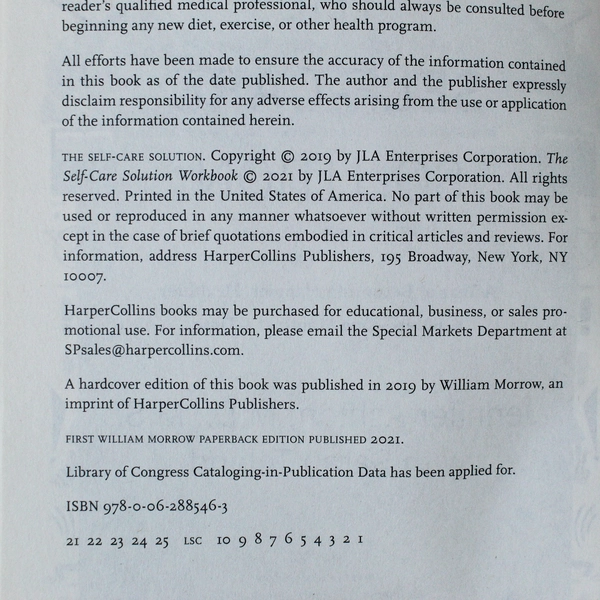 reader's qualified medical professional, who should always be consulted before beginning any new diet, exercise, or other health program.

All efforts have been made to ensure the accuracy of the information contained in this book as of the date published. The author and the publisher expressly disclaim responsibility for any adverse effects arising from the use or application of the information contained herein.

THE SELF-CARE SOLUTION. Copyright © 2019 by JLA Enterprises Corporation. The Self-Care Solution Workbook © 2021 by JLA Enterprises Corporation. All rights reserved. Printed in the United States of America. No part of this book may be used or reproduced in any manner whatsoever without written permission except in the case of brief quotations embodied in critical articles and reviews. For information, address HarperCollins Publishers, 195 Broadway, New York, NY 10007.

HarperCollins books may be purchased for educational, business, or sales promotional use. For information, please email the Special Markets Department at SPsales@harpercollins.com.

A hardcover edition of this book was published in 2019 by William Morrow, an imprint of HarperCollins Publishers.

FIRST WILLIAM MORROW PAPERBACK EDITION PUBLISHED 2021.

Library of Congress Cataloging-in-Publication Data has been applied for.

ISBN 978-0-06-288546-3

21 22 23 24 25 LSC 10 9 8 7 6 5 4 3 2 1